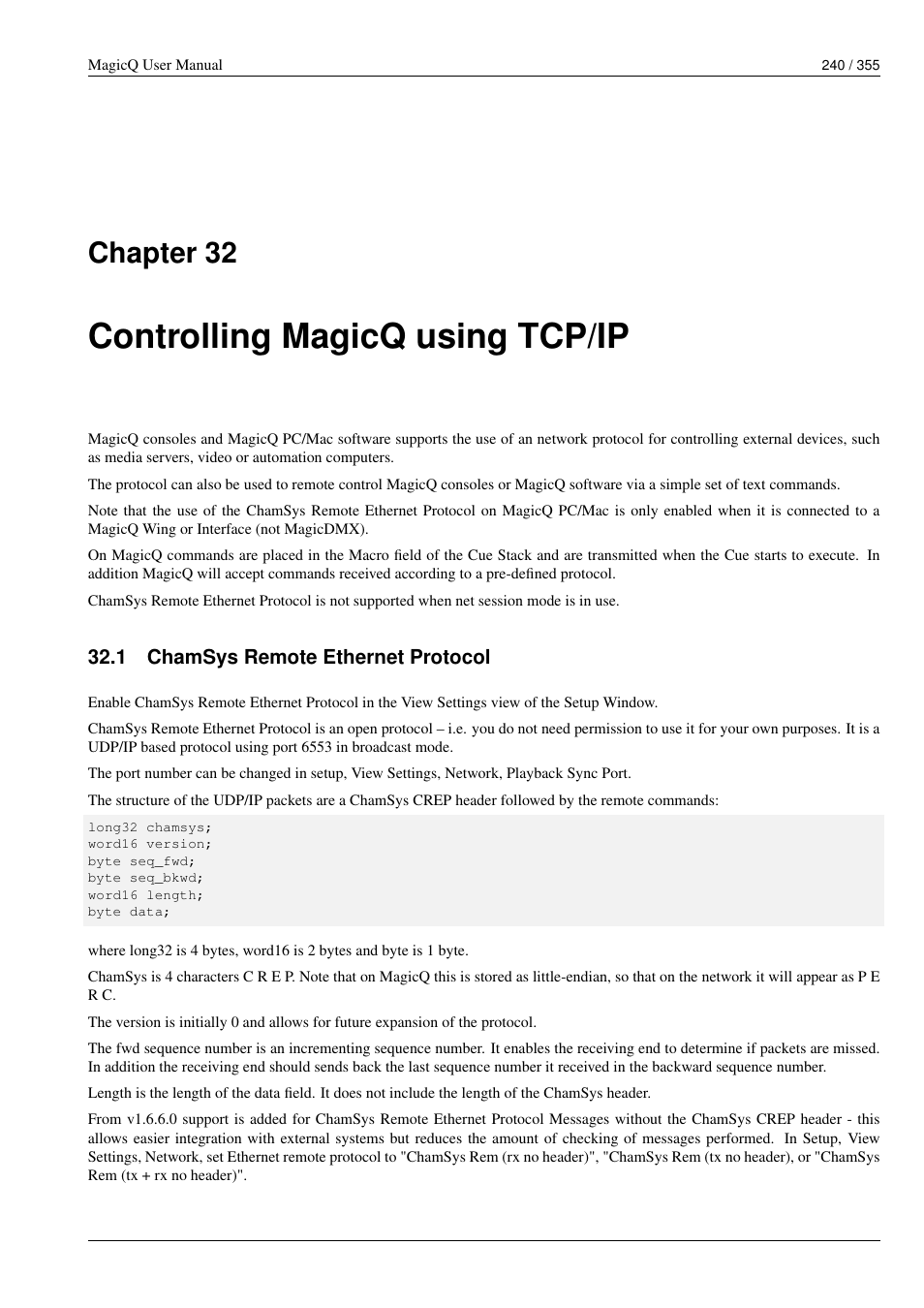 MagicQ User Manual 240 / 355

Chapter 32

Controlling MagicQ using TCP/IP

MagicQ consoles and MagicQ PC/Mac software supports the use of an network protocol for controlling external devices, such as media servers, video or automation computers.

The protocol can also be used to remote control MagicQ consoles or MagicQ software via a simple set of text commands.

Note that the use of the ChamSys Remote Ethernet Protocol on MagicQ PC/Mac is only enabled when it is connected to a MagicQ Wing or Interface (not MagicDMX).

On MagicQ commands are placed in the Macro field of the Cue Stack and are transmitted when the Cue starts to execute. In addition MagicQ will accept commands received according to a pre-defined protocol.

ChamSys Remote Ethernet Protocol is not supported when net session mode is in use.

32.1 ChamSys Remote Ethernet Protocol

Enable ChamSys Remote Ethernet Protocol in the View Settings view of the Setup Window.

ChamSys Remote Ethernet Protocol is an open protocol – i.e. you do not need permission to use it for your own purposes. It is a UDP/IP based protocol using port 6553 in broadcast mode.

The port number can be changed in setup, View Settings, Network, Playback Sync Port.

The structure of the UDP/IP packets are a ChamSys CREP header followed by the remote commands:

long32 chamsys;
word16 version;
byte seq_fwd;
byte seq_bkwd;
word16 length;
byte data;

where long32 is 4 bytes, word16 is 2 bytes and byte is 1 byte.

ChamSys is 4 characters C R E P. Note that on MagicQ this is stored as little-endian, so that on the network it will appear as P E R C.

The version is initially 0 and allows for future expansion of the protocol.

The fwd sequence number is an incrementing sequence number. It enables the receiving end to determine if packets are missed. In addition the receiving end should sends back the last sequence number it received in the backward sequence number.

Length is the length of the data field. It does not include the length of the ChamSys header.

From v1.6.6.0 support is added for ChamSys Remote Ethernet Protocol Messages without the ChamSys CREP header - this allows easier integration with external systems but reduces the amount of checking of messages performed. In Setup, View Settings, Network, set Ethernet remote protocol to "ChamSys Rem (rx no header)", "ChamSys Rem (tx no header), or "ChamSys Rem (tx + rx no header)".